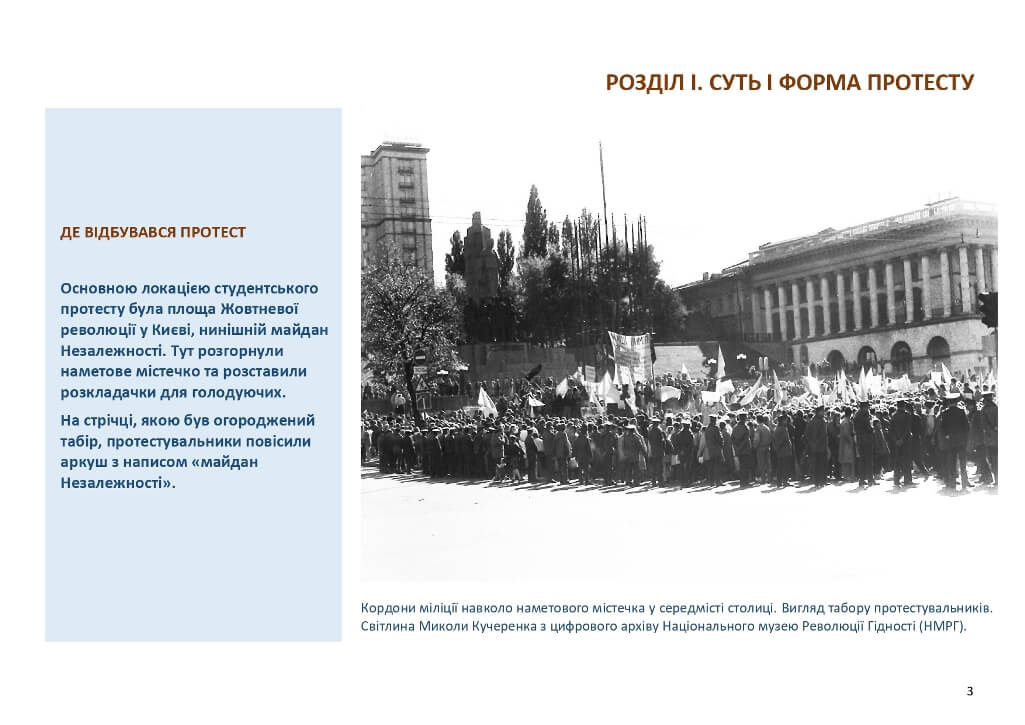 РОЗДІЛ І. СУТЬ І ФОРМА ПРОТЕСТУ

ДЕ ВІДБУВАВСЯ ПРОТЕСТ

Основною локацією студентського протесту була площа Жовтневої революції у Києві, нинішній майдан Незалежності. Тут розгорнули наметове містечко та розставили розкладачки для голодуючих.

На стрічці, якою був огороджений табір, протестувальники повісили аркуш з написом «майдан Незалежності».

Кордони міліції навколо наметового містечка у середмісті столиці. Вигляд табору протестувальників. Світлина Миколи Кучеренка з цифрового архіву Національного музею Революції Гідності (НМРГ).

3